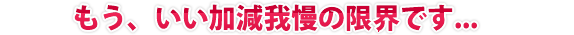 もう、いい加減我慢の限界です…